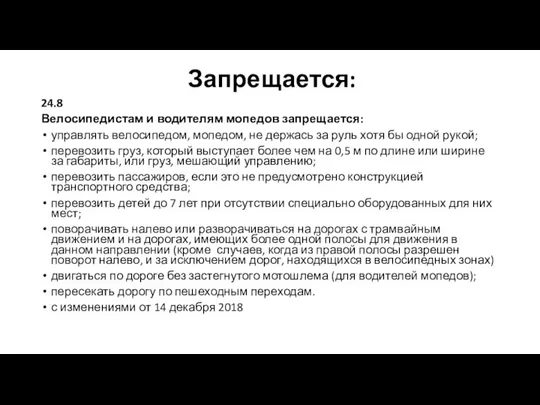 Запрещается:

24.8

Велосипедистам и водителям мопедов запрещается:

• управлять велосипедом, мопедом, не держась за руль хотя бы одной рукой;
• перевозить груз, который выступает более чем на 0,5 м по длине или ширине за габариты, или груз, мешающий управлению;
• перевозить пассажиров, если это не предусмотрено конструкцией транспортного средства;
• перевозить детей до 7 лет при отсутствии специально оборудованных для них мест;
• поворачивать налево или разворачиваться на дорогах с трамвайным движением и на дорогах, имеющих более одной полосы для движения в данном направлении (кроме случаев, когда из правой полосы разрешен поворот налево, и за исключением дорог, находящихся в велосипедных зонах)
• двигаться по дороге без застегнутого мотошлема (для водителей мопедов);
• пересекать дорогу по пешеходным переходам.
• с изменениями от 14 декабря 2018